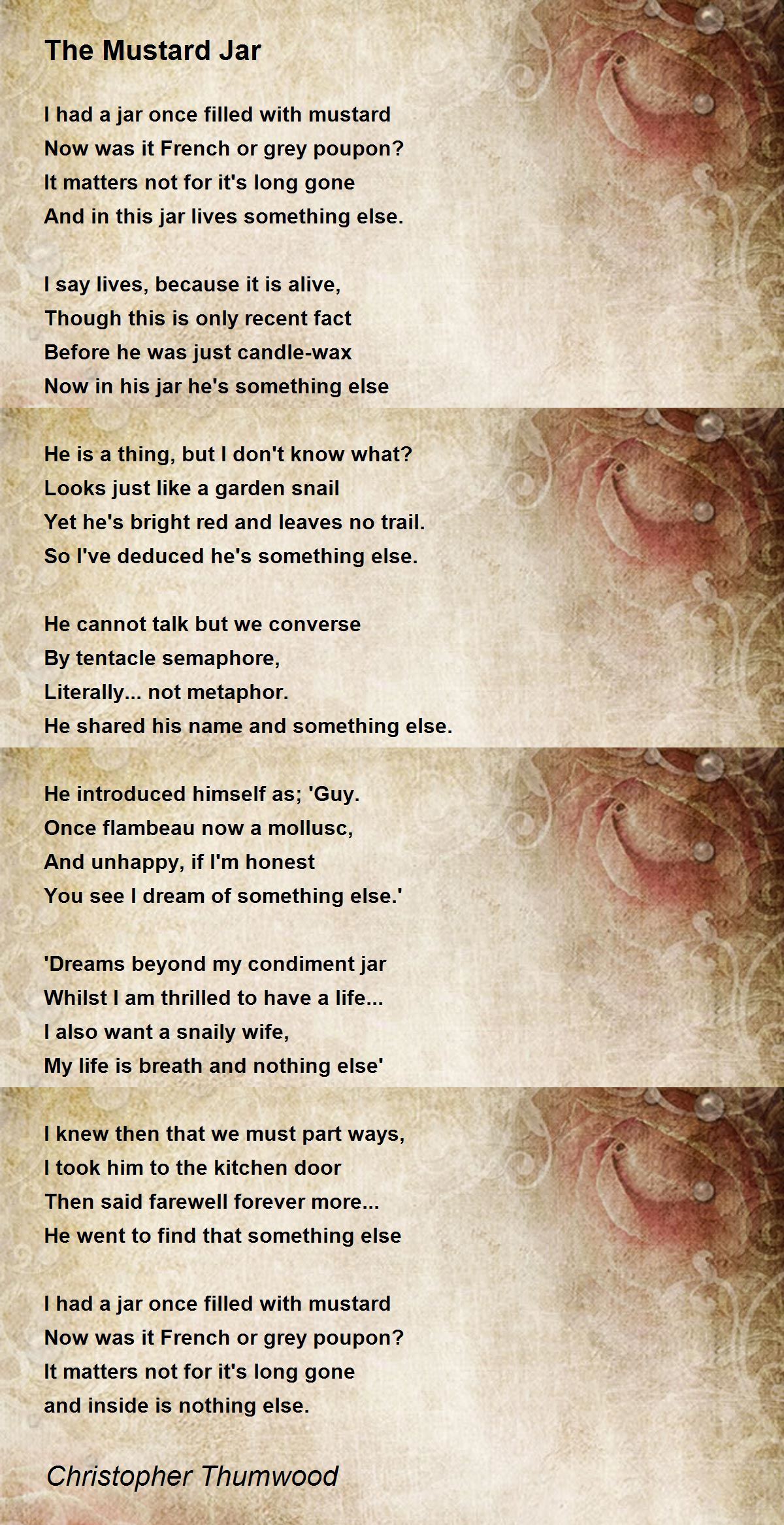 The Mustard Jar

I had a jar once filled with mustard
Now was it French or grey poupon?
It matters not for it's long gone
And in this jar lives something else.

I say lives, because it is alive,
Though this is only recent fact
Before he was just candle-wax
Now in his jar he's something else

He is a thing, but I don't know what?
Looks just like a garden snail
Yet he's bright red and leaves no trail.
So I've deduced he's something else.

He cannot talk but we converse
By tentacle semaphore,
Literally... not metaphor.
He shared his name and something else.

He introduced himself as; 'Guy.
Once flambeau now a mollusc,
And unhappy, if I'm honest
You see I dream of something else.'

'Dreams beyond my condiment jar
Whilst I am thrilled to have a life...
I also want a snaily wife,
My life is breath and nothing else'

I knew then that we must part ways,
I took him to the kitchen door
Then said farewell forever more...
He went to find that something else

I had a jar once filled with mustard
Now was it French or grey poupon?
It matters not for it's long gone
and inside is nothing else.

Christopher Thumwood